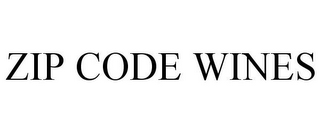 ZIP CODE WINES